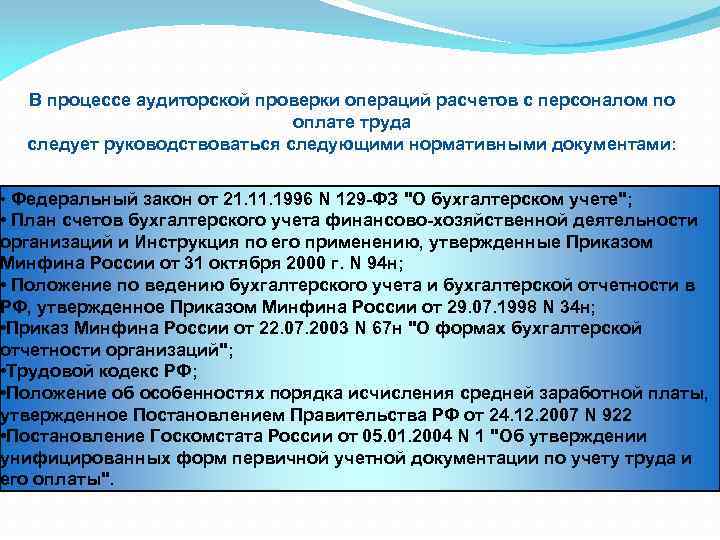 В процессе аудиторской проверки операций расчетов с персоналом по оплате труда
следует руководствоваться следующими нормативными документами:

• Федеральный закон от 21.11.1996 N 129-ФЗ "О бухгалтерском учете";
• План счетов бухгалтерского учета финансово-хозяйственной деятельности организаций и Инструкция по его применению, утвержденные Приказом Минфина России от 31 октября 2000 г. N 94н;
• Положение по ведению бухгалтерского учета и бухгалтерской отчетности в РФ, утвержденное Приказом Минфина России от 29.07.1998 N 34н;
•Приказ Минфина России от 22.07.2003 N 67н "О формах бухгалтерской отчетности организаций";
•Трудовой кодекс РФ;
•Положение об особенностях порядка исчисления средней заработной платы, утвержденное Постановлением Правительства РФ от 24.12.2007 N 922
•Постановление Госкомстата России от 05.01.2004 N 1 "Об утверждении унифицированных форм первичной учетной документации по учету труда и его оплаты".